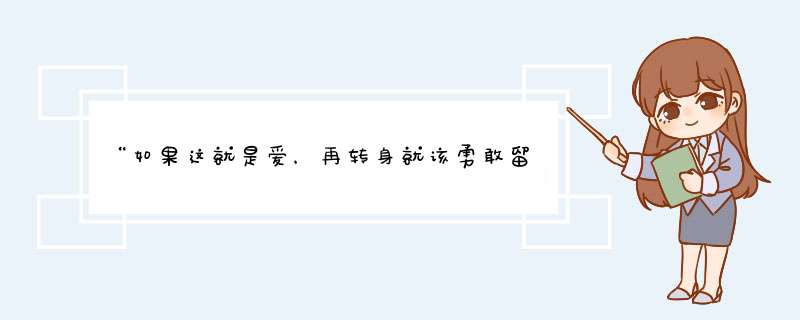 “如果这就是爱，再转身就该勇敢留